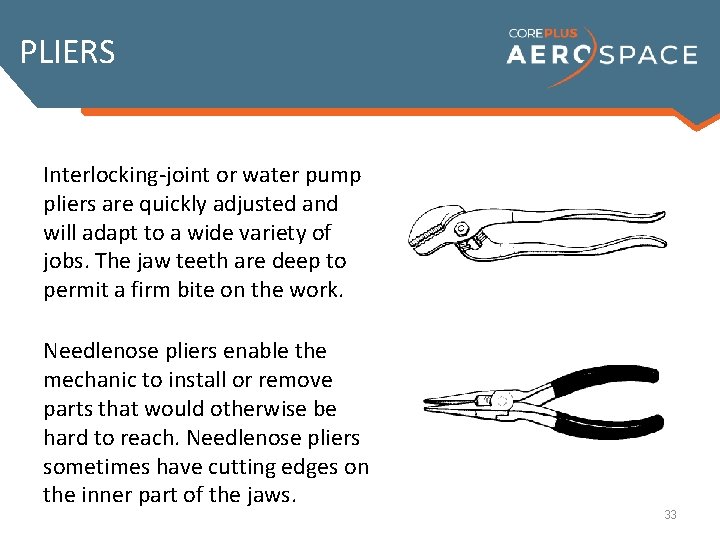 PLIERS

COREPLUS AEROSPACE

Interlocking-joint or water pump pliers are quickly adjusted and will adapt to a wide variety of jobs. The jaw teeth are deep to permit a firm bite on the work.

Needlenose pliers enable the mechanic to install or remove parts that would otherwise be hard to reach. Needlenose pliers sometimes have cutting edges on the inner part of the jaws.

33